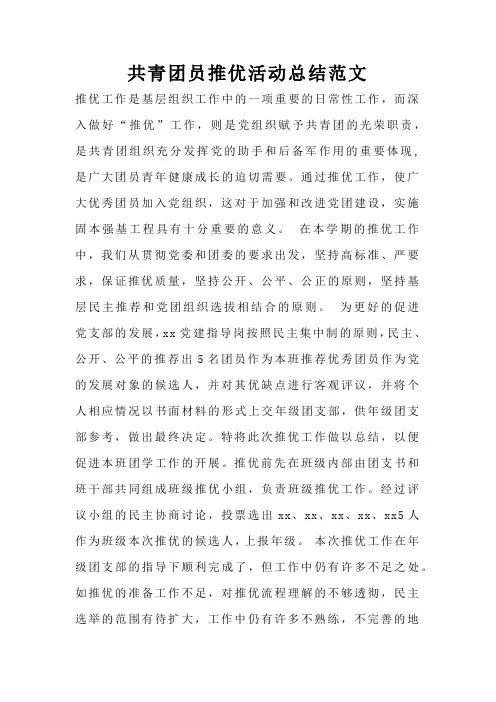 共青团员推优活动总结范文

推优工作是基层组织工作中的一项重要的日常性工作，而深入做好“推优”工作，则是党组织赋予共青团的光荣职责，是共青团组织充分发挥党的助手和后备军作用的重要体现，是广大团员青年健康成长的迫切需要。通过推优工作，使广大优秀团员加入党组织，这对于加强和改进党团建设，实施固本强基工程具有十分重要的意义。 在本学期的推优工作中，我们从贯彻党委和团委的要求出发，坚持高标准、严要求，保证推优质量，坚持公开、公平、公正的原则，坚持基层民主推荐和党团组织选拔相结合的原则。 为更好的促进党支部的发展，xx 党建指导岗按照民主集中制的原则，民主、公开、公平的推荐出 5 名团员作为本班推荐优秀团员作为党的发展对象的候选人，并对其优缺点进行客观评议，并将个人相应情况以书面材料的形式上交年级团支部，供年级团支部参考，做出最终决定。特将此次推优工作做以总结，以便促进本班团学工作的开展。推优前先在班级内部由团支书和班干部共同组成班级推优小组，负责班级推优工作。经过评议小组的民主协商讨论，投票选出 xx、xx、xx、xx、xx5 人作为班级本次推优的候选人，上报年级。 本次推优工作在年级团支部的指导下顺利完成了，但工作中仍有许多不足之处。如推优的准备工作不足，对推优流程理解的不够透彻，民主选举的范围有待扩大，工作中仍有许多不熟练，不完善的地